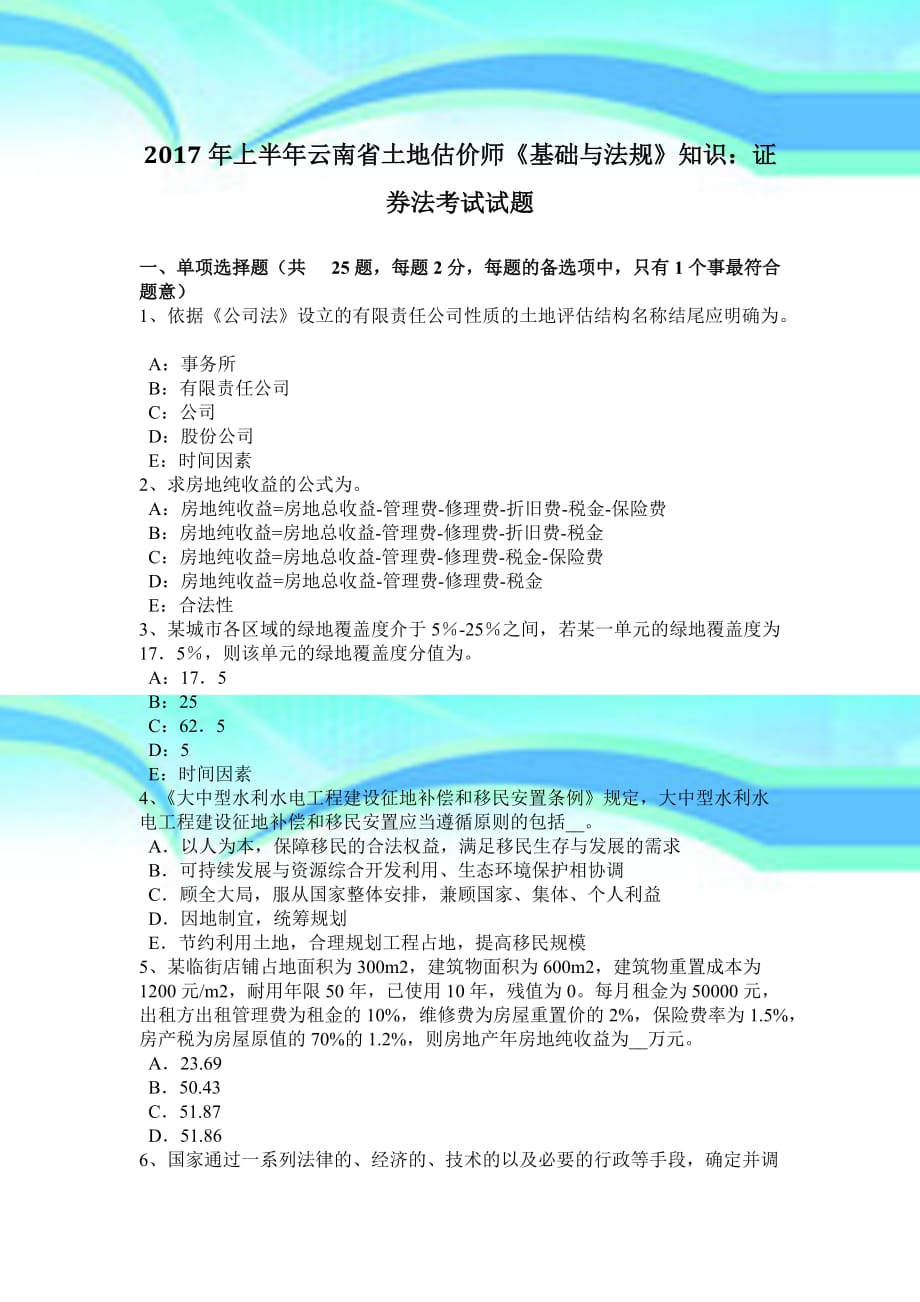 2017 年上半年云南省土地估价师《基础与法规》知识：证券法考试试题

一、单项选择题（共 25 题，每题 2 分，每题的备选项中，只有 1 个事最符合题意）
1、依据《公司法》设立的有限责任公司性质的土地评估结构名称结尾应明确为。

A：事务所
B：有限责任公司
C：公司
D：股份公司
E：时间因素
2、求房地纯收益的公式为。
A：房地纯收益=房地总收益-管理费-修理费-折旧费-税金-保险费
B：房地纯收益=房地总收益-管理费-修理费-折旧费-税金
C：房地纯收益=房地总收益-管理费-修理费-税金-保险费
D：房地纯收益=房地总收益-管理费-修理费-税金
E：合法性
3、某城市各区域的绿地覆盖度介于 5%-25%之间，若某一单元的绿地覆盖度为 17．5%，则该单元的绿地覆盖度分值为。
A：17．5
B：25
C：62．5
D：5
E：时间因素
4、《大中型水利水电工程建设征地补偿和移民安置条例》规定，大中型水利水电工程建设征地补偿和移民安置应当遵循原则的包括__。
A．以人为本，保障移民的合法权益，满足移民生存与发展的需求
B．可持续发展与资源综合开发利用、生态环境保护相协调
C．顾全大局，服从国家整体安排，兼顾国家、集体、个人利益
D．因地制宜，统筹规划
E．节约利用土地，合理规划工程占地，提高移民规模
5、某临街店铺占地面积为 300m2，建筑物面积为 600m2，建筑物重置成本为 1200 元/m2，耐用年限 50 年，已使用 10 年，残值为 0。每月租金为 50000 元，出租方出租管理费为租金的 10%，维修费为房屋重置价的 2%，保险费率为 1.5%，房产税为房屋原值的 70%的 1.2%，则房地产年房地纯收益为__万元。
A．23.69
B．50.43
C．51.87
D．51.86
6、国家通过一系列法律的、经济的、技术的以及必要的行政等手段，确定并调